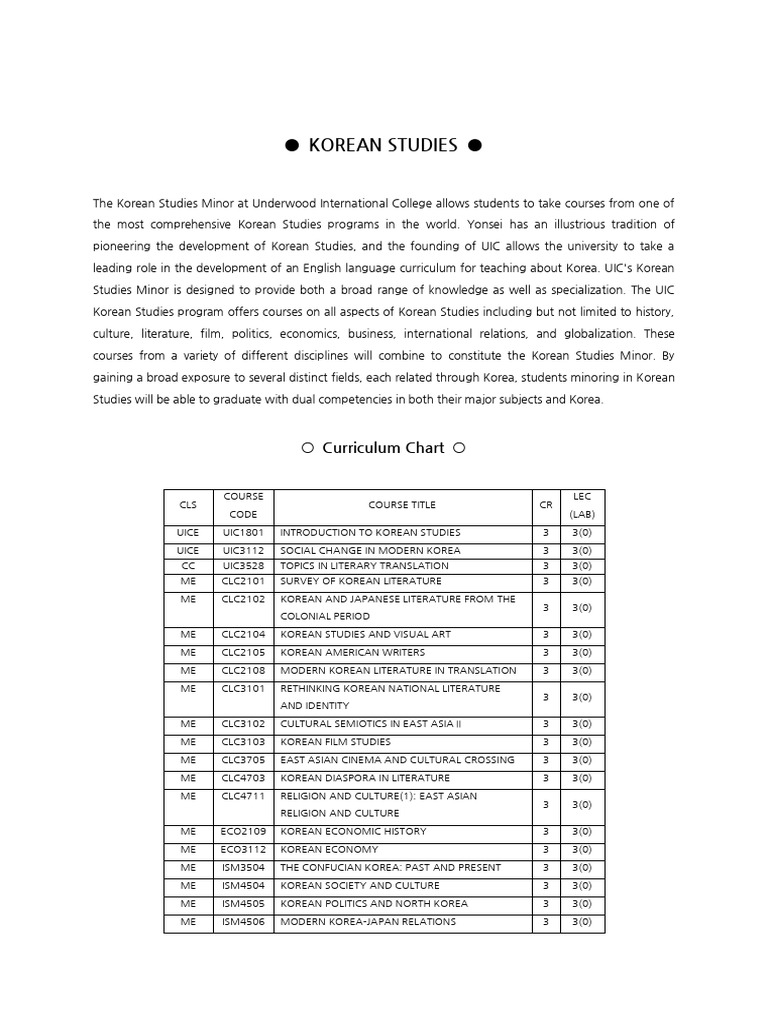 ● KOREAN STUDIES ●

The Korean Studies Minor at Underwood International College allows students to take courses from one of the most comprehensive Korean Studies programs in the world. Yonsei has an illustrious tradition of pioneering the development of Korean Studies, and the founding of UIC allows the university to take a leading role in the development of an English language curriculum for teaching about Korea. UIC's Korean Studies Minor is designed to provide both a broad range of knowledge as well as specialization. The UIC Korean Studies program offers courses on all aspects of Korean Studies including but not limited to history, culture, literature, film, politics, economics, business, international relations, and globalization. These courses from a variety of different disciplines will combine to constitute the Korean Studies Minor. By gaining a broad exposure to several distinct fields, each related through Korea, students minoring in Korean Studies will be able to graduate with dual competencies in both their major subjects and Korea.

○ Curriculum Chart ○

| CLS | COURSE CODE | COURSE TITLE | CR | LEC (LAB) |
|---|---|---|---|---|
| UICE | UIC1801 | INTRODUCTION TO KOREAN STUDIES | 3 | 3(0) |
| UICE | UIC3112 | SOCIAL CHANGE IN MODERN KOREA | 3 | 3(0) |
| CC | UIC3528 | TOPICS IN LITERARY TRANSLATION | 3 | 3(0) |
| ME | CLC2101 | SURVEY OF KOREAN LITERATURE | 3 | 3(0) |
| ME | CLC2102 | KOREAN AND JAPANESE LITERATURE FROM THE COLONIAL PERIOD | 3 | 3(0) |
| ME | CLC2104 | KOREAN STUDIES AND VISUAL ART | 3 | 3(0) |
| ME | CLC2105 | KOREAN AMERICAN WRITERS | 3 | 3(0) |
| ME | CLC2108 | MODERN KOREAN LITERATURE IN TRANSLATION | 3 | 3(0) |
| ME | CLC3101 | RETHINKING KOREAN NATIONAL LITERATURE AND IDENTITY | 3 | 3(0) |
| ME | CLC3102 | CULTURAL SEMIOTICS IN EAST ASIA II | 3 | 3(0) |
| ME | CLC3103 | KOREAN FILM STUDIES | 3 | 3(0) |
| ME | CLC3705 | EAST ASIAN CINEMA AND CULTURAL CROSSING | 3 | 3(0) |
| ME | CLC4703 | KOREAN DIASPORA IN LITERATURE | 3 | 3(0) |
| ME | CLC4711 | RELIGION AND CULTURE(1): EAST ASIAN RELIGION AND CULTURE | 3 | 3(0) |
| ME | ECO2109 | KOREAN ECONOMIC HISTORY | 3 | 3(0) |
| ME | ECO3112 | KOREAN ECONOMY | 3 | 3(0) |
| ME | ISM3504 | THE CONFUCIAN KOREA: PAST AND PRESENT | 3 | 3(0) |
| ME | ISM4504 | KOREAN SOCIETY AND CULTURE | 3 | 3(0) |
| ME | ISM4505 | KOREAN POLITICS AND NORTH KOREA | 3 | 3(0) |
| ME | ISM4506 | MODERN KOREA-JAPAN RELATIONS | 3 | 3(0) |